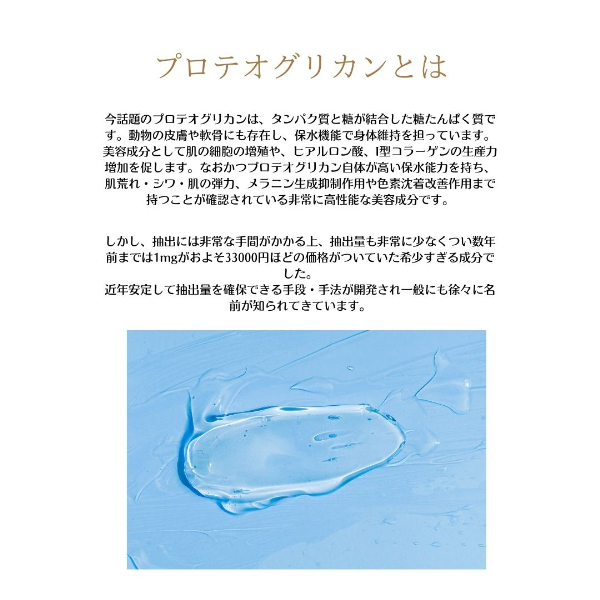 プロテオグリカンとは

今話題のプロテオグリカンは、タンパク質と糖が結合した糖たんぱく質です。動物の皮膚や軟骨にも存在し、保水機能で身体維持を担っています。美容成分として肌の細胞の増殖や、ヒアルロン酸、I型コラーゲンの生産力増加を促します。なおかつプロテオグリカン自体が高い保水能力を持ち、肌荒れ・シワ・肌の弾力、メラニン生成抑制作用や色素沈着改善作用まで持つことが確認されている非常に高性能な美容成分です。

しかし、抽出には非常な手間がかかる上、抽出量も非常に少なくつい数年前までは1mgがおよそ33000円ほどの価格がついていた希少すぎる成分でした。
近年安定して抽出量を確保できる手段・手法が開発され一般にも徐々に名前が知られてきています。